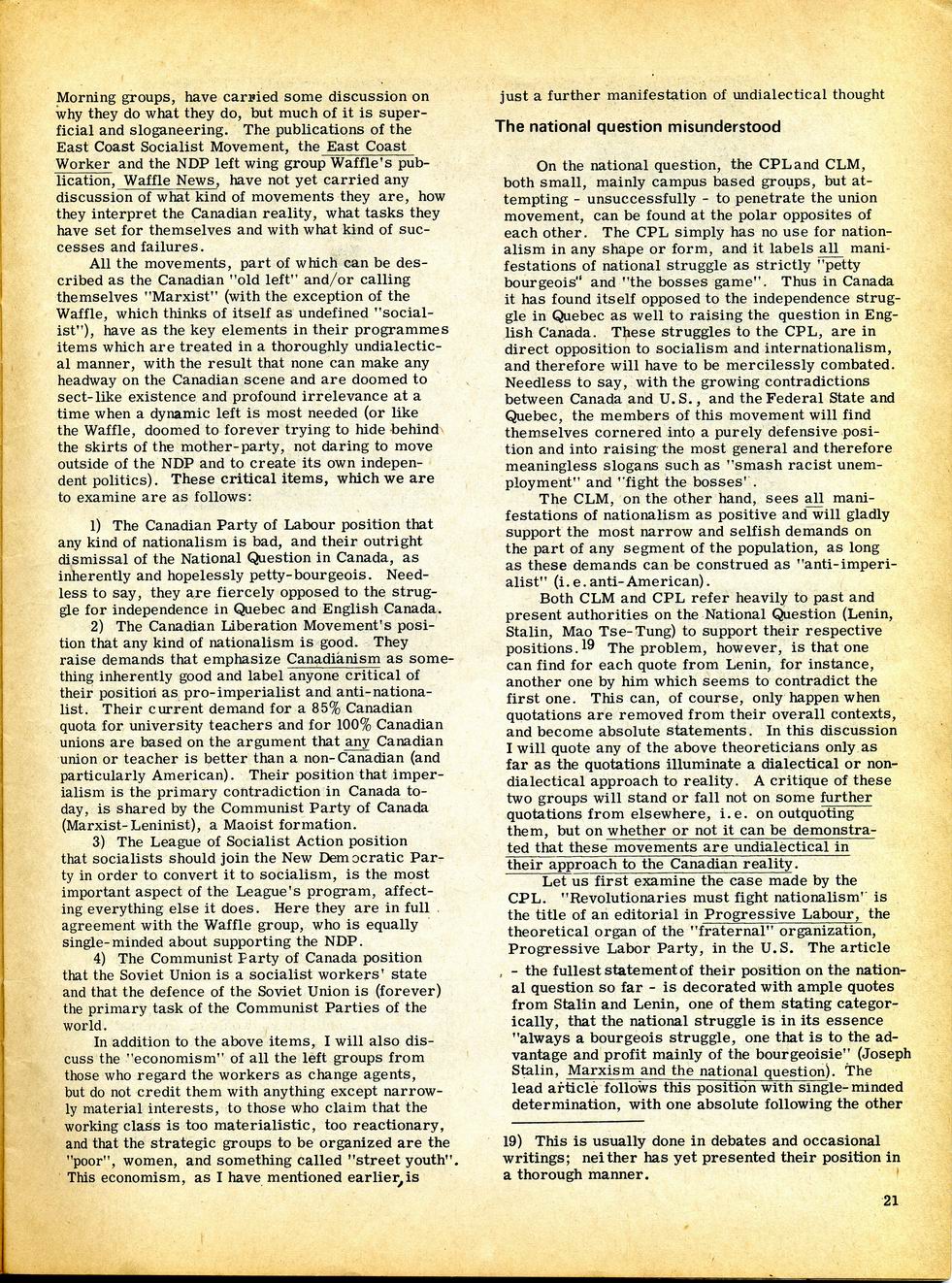 Morning groups, have carried some discussion on why they do what they do, but much of it is superficial and sloganeering. The publications of the East Coast Socialist Movement, the East Coast Worker and the NDP left wing group Waffle's publication, Waffle News, have not yet carried any discussion of what kind of movements they are, how they interpret the Canadian reality, what tasks they have set for themselves and with what kind of successes and failures.

All the movements, part of which can be described as the Canadian "old left" and/or calling themselves "Marxist" (with the exception of the Waffle, which thinks of itself as undefined "socialist"), have as the key elements in their programmes items which are treated in a thoroughly undialectical manner, with the result that none can make any headway on the Canadian scene and are doomed to sect-like existence and profound irrelevance at a time when a dynamic left is most needed (or like the Waffle, doomed to forever trying to hide behind the skirts of the mother-party, not daring to move outside of the NDP and to create its own independent politics). These critical items, which we are to examine are as follows:

1) The Canadian Party of Labour position that any kind of nationalism is bad, and their outright dismissal of the National Question in Canada, as inherently and hopelessly petty-bourgeois. Needless to say, they are fiercely opposed to the struggle for independence in Quebec and English Canada.

2) The Canadian Liberation Movement's position that any kind of nationalism is good. They raise demands that emphasize Canadianism as something inherently good and label anyone critical of their position as pro-imperialist and anti-nationalist. Their current demand for a 85% Canadian quota for university teachers and for 100% Canadian unions are based on the argument that any Canadian union or teacher is better than a non-Canadian (and particularly American). Their position that imperialism is the primary contradiction in Canada today, is shared by the Communist Party of Canada (Marxist-Leninist), a Maoist formation.

3) The League of Socialist Action position that socialists should join the New Democratic Party in order to convert it to socialism, is the most important aspect of the League's program, affecting everything else it does. Here they are in full agreement with the Waffle group, who is equally single-minded about supporting the NDP.

4) The Communist Party of Canada position that the Soviet Union is a socialist workers' state and that the defence of the Soviet Union is (forever) the primary task of the Communist Parties of the world.

In addition to the above items, I will also discuss the "economism" of all the left groups from those who regard the workers as change agents, but do not credit them with anything except narrowly material interests, to those who claim that the working class is too materialistic, too reactionary, and that the strategic groups to be organized are the "poor", women, and something called "street youth". This economism, as I have mentioned earlier, is just a further manifestation of undialectical thought

The national question misunderstood

On the national question, the CPL and CLM, both small, mainly campus based groups, but attempting - unsuccessfully - to penetrate the union movement, can be found at the polar opposites of each other. The CPL simply has no use for nationalism in any shape or form, and it labels all manifestations of national struggle as strictly "petty bourgeois" and "the bosses game". Thus in Canada it has found itself opposed to the independence struggle in Quebec as well to raising the question in English Canada. These struggles to the CPL, are in direct opposition to socialism and internationalism, and therefore will have to be mercilessly combated. Needless to say, with the growing contradictions between Canada and U.S., and the Federal State and Quebec, the members of this movement will find themselves cornered into a purely defensive position and into raising the most general and therefore meaningless slogans such as "smash racist unemployment" and "fight the bosses".

The CLM, on the other hand, sees all manifestations of nationalism as positive and will gladly support the most narrow and selfish demands on the part of any segment of the population, as long as these demands can be construed as "anti-imperialist" (i.e. anti-American).

Both CLM and CPL refer heavily to past and present authorities on the National Question (Lenin, Stalin, Mao Tse-Tung) to support their respective positions.$^{19}$ The problem, however, is that one can find for each quote from Lenin, for instance, another one by him which seems to contradict the first one. This can, of course, only happen when quotations are removed from their overall contexts, and become absolute statements. In this discussion I will quote any of the above theoreticians only as far as the quotations illuminate a dialectical or non-dialectical approach to reality. A critique of these two groups will stand or fall not on some further quotations from elsewhere, i.e. on outquoting them, but on whether or not it can be demonstrated that these movements are undialectical in their approach to the Canadian reality.

Let us first examine the case made by the CPL. "Revolutionaries must fight nationalism" is the title of an editorial in Progressive Labour, the theoretical organ of the "fraternal" organization, Progressive Labor Party, in the U.S. The article - the fullest statement of their position on the national question so far - is decorated with ample quotes from Stalin and Lenin, one of them stating categorically, that the national struggle is in its essence "always a bourgeois struggle, one that is to the advantage and profit mainly of the bourgeoisie" (Joseph Stalin, Marxism and the national question). The lead article follows this position with single-minded determination, with one absolute following the other

19) This is usually done in debates and occasional writings; neither has yet presented their position in a thorough manner.

21